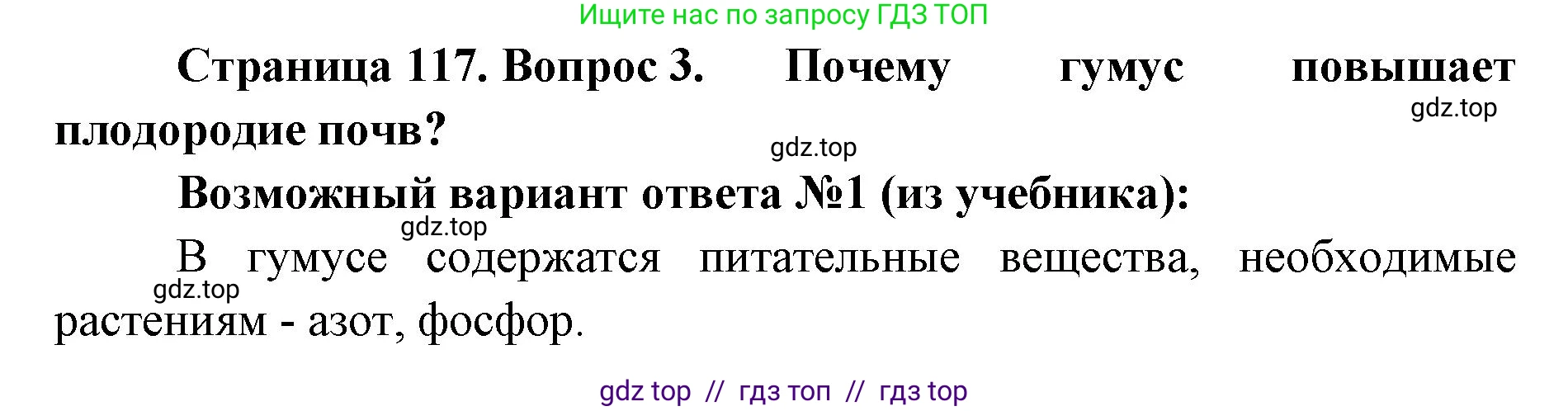 Ищите нас по запросу ГДЗ ТОП

Страница 117. Вопрос 3. Почему гумус повышает плодородие почв?

gdz.top

gdz.top

Возможный вариант ответа №1 (из учебника):

gdz.top

В гумусе содержатся питательные вещества, необходимые растениям - азот, фосфор.

gdz.top

gdz top // гдз топ // гдз top